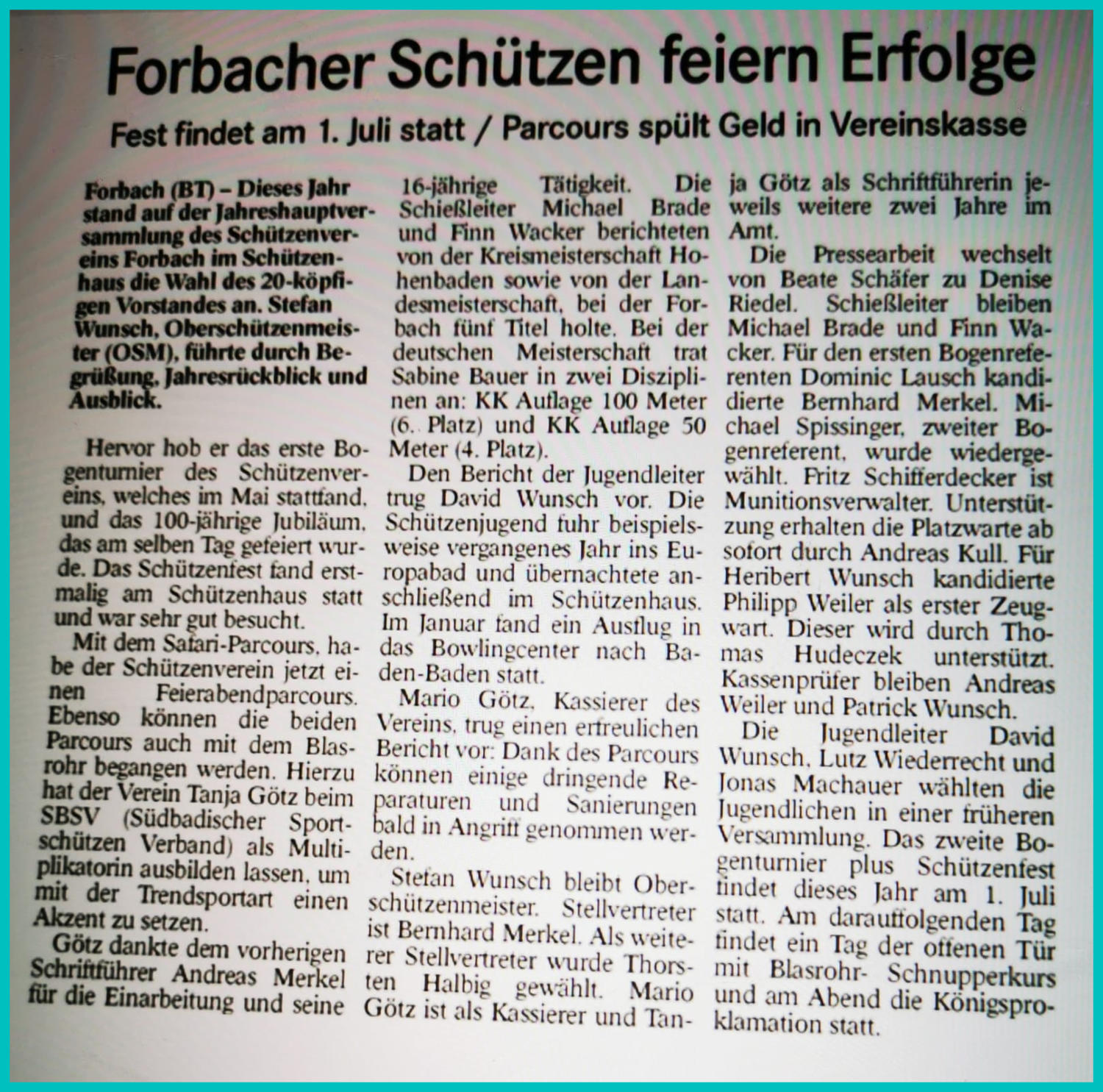 Forbacher Schützen feiern Erfolge

Fest findet am 1. Juli statt / Parcours spült Geld in Vereinskasse

Forbach (BT) – Dieses Jahr stand auf der Jahreshauptversammlung des Schützenvereins Forbach im Schützenhaus die Wahl des 20-köpfigen Vorstandes an. Stefan Wunsch, Oberschützenmeister (OSM), führte durch Begrüßung, Jahresrückblick und Ausblick.

Hervor hob er das erste Bogenturnier des Schützenvereins, welches im Mai stattfand, und das 100-jährige Jubiläum, das am selben Tag gefeiert wurde. Das Schützenfest fand erstmalig am Schützenhaus statt und war sehr gut besucht.

Mit dem Safari-Parcours, habe der Schützenverein jetzt einen Feierabendparcours. Ebenso können die beiden Parcours auch mit dem Blasrohr begangen werden. Hierzu hat der Verein Tanja Götz beim SBSV (Südbadischer Sportschützen Verband) als Multiplikatorin ausbilden lassen, um mit der Trendsportart einen Akzent zu setzen.

Götz dankte dem vorherigen Schriftführer Andreas Merkel für die Einarbeitung und seine 16-jährige Tätigkeit. Die Schießleiter Michael Brade und Finn Wacker berichteten von der Kreismeisterschaft Hohenbaden sowie von der Landesmeisterschaft, bei der Forbach fünf Titel holte. Bei der deutschen Meisterschaft trat Sabine Bauer in zwei Disziplinen an: KK Auflage 100 Meter (6. Platz) und KK Auflage 50 Meter (4. Platz).

Den Bericht der Jugendleiter trug David Wunsch vor. Die Schützenjugend fuhr beispielsweise vergangenes Jahr ins Europabad und übernachtete anschließend im Schützenhaus. Im Januar fand ein Ausflug in das Bowlingcenter nach Baden-Baden statt.

Mario Götz, Kassierer des Vereins, trug einen erfreulichen Bericht vor: Dank des Parcours können einige dringende Reparaturen und Sanierungen bald in Angriff genommen werden.

Stefan Wunsch bleibt Oberschützenmeister. Stellvertreter ist Bernhard Merkel. Als weiterer Stellvertreter wurde Thorsten Halbig gewählt. Mario Götz ist als Kassierer und Tanja Götz als Schriftführerin jeweils weitere zwei Jahre im Amt.

Die Pressearbeit wechselt von Beate Schäfer zu Denise Riedel. Schießleiter bleiben Michael Brade und Finn Wacker. Für den ersten Bogenreferenten Dominic Lausch kandidierte Bernhard Merkel. Michael Spissinger, zweiter Bogenreferent, wurde wiedergewählt. Fritz Schifferdecker ist Munitionsverwalter. Unterstützung erhalten die Platzwarte ab sofort durch Andreas Kull. Für Heribert Wunsch kandidierte Philipp Weiler als erster Zeugwart. Dieser wird durch Thomas Hudeczek unterstützt. Kassenprüfer bleiben Andreas Weiler und Patrick Wunsch.

Die Jugendleiter David Wunsch, Lutz Wiederrecht und Jonas Machauer wählten die Jugendlichen in einer früheren Versammlung. Das zweite Bogenturnier plus Schützenfest findet dieses Jahr am 1. Juli statt. Am darauffolgenden Tag findet ein Tag der offenen Tür mit Blasrohr- Schnupperkurs und am Abend die Königsproklamation statt.